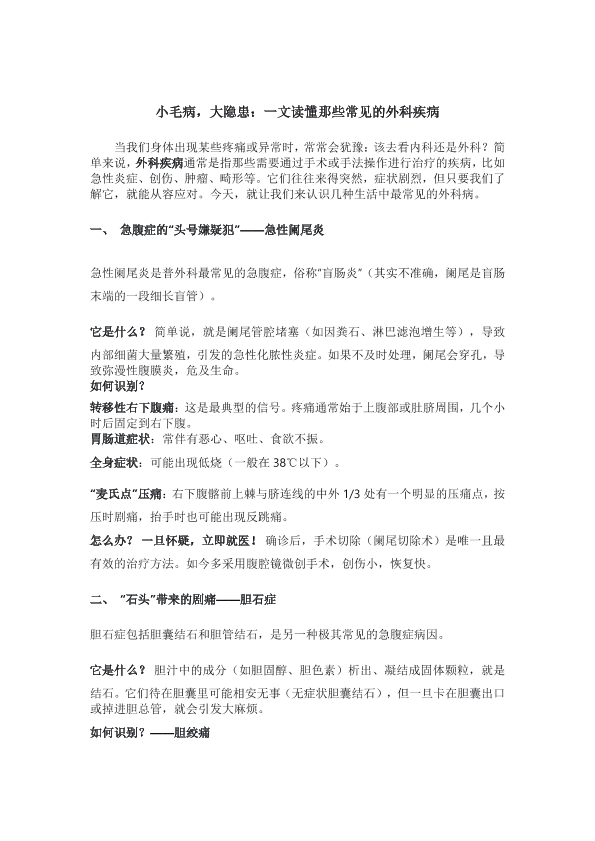 小毛病，大隐患：一文读懂那些常见的外科疾病

当我们身体出现某些疼痛或异常时，常常会犹豫：该去看内科还是外科？简单来说，外科疾病通常是指那些需要通过手术或手法操作进行治疗的疾病，比如急性炎症、创伤、肿瘤、畸形等。它们往往来得突然，症状剧烈，但只要我们了解它，就能从容应对。今天，就让我们来认识几种生活中最常见的外科病。

一、 急腹症的“头号嫌疑犯”——急性阑尾炎

急性阑尾炎是普外科最常见的急腹症，俗称“盲肠炎”（其实不准确，阑尾是盲肠末端的一段细长盲管）。

它是什么？ 简单说，就是阑尾管腔堵塞（如因粪石、淋巴滤泡增生等），导致内部细菌大量繁殖，引发的急性化脓性炎症。如果不及时处理，阑尾会穿孔，导致弥漫性腹膜炎，危及生命。
如何识别？
转移性右下腹痛：这是最典型的信号。疼痛通常始于上腹部或肚脐周围，几个小时后固定到右下腹。
胃肠道症状：常伴有恶心、呕吐、食欲不振。
全身症状：可能出现低烧（一般在 38℃以下）。
“麦氏点”压痛：右下腹髂前上棘与脐连线的中外 1/3 处有一个明显的压痛点，按压时剧痛，抬手时也可能出现反跳痛。
怎么办？ 一旦怀疑，立即就医！ 确诊后，手术切除（阑尾切除术）是唯一且最有效的治疗方法。如今多采用腹腔镜微创手术，创伤小，恢复快。

二、 “石头”带来的剧痛——胆石症

胆石症包括胆囊结石和胆管结石，是另一种极其常见的急腹症病因。

它是什么？ 胆汁中的成分（如胆固醇、胆色素）析出、凝结成固体颗粒，就是结石。它们待在胆囊里可能相安无事（无症状胆囊结石），但一旦卡在胆囊出口或掉进胆总管，就会引发大麻烦。
如何识别？——胆绞痛